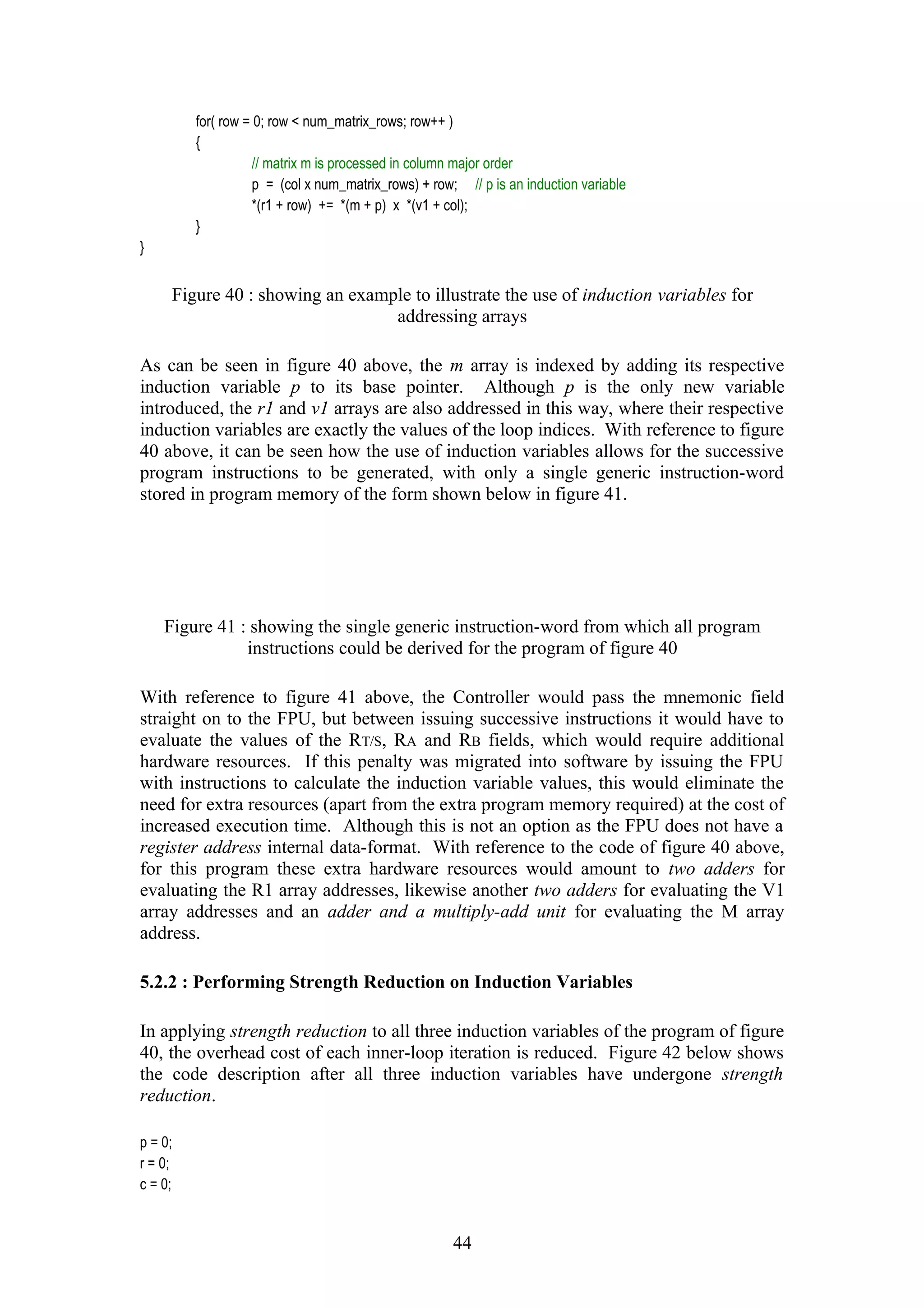 for( row = 0; row < num_matrix_rows; row++ )
{
// matrix m is processed in column major order
p = (col x num_matrix_rows) + row; // p is an induction variable
*(r1 + row) += *(m + p) x *(v1 + col);
}
}

Figure 40 : showing an example to illustrate the use of induction variables for addressing arrays

As can be seen in figure 40 above, the m array is indexed by adding its respective induction variable p to its base pointer. Although p is the only new variable introduced, the r1 and v1 arrays are also addressed in this way, where their respective induction variables are exactly the values of the loop indices. With reference to figure 40 above, it can be seen how the use of induction variables allows for the successive program instructions to be generated, with only a single generic instruction-word stored in program memory of the form shown below in figure 41.

Figure 41 : showing the single generic instruction-word from which all program instructions could be derived for the program of figure 40

With reference to figure 41 above, the Controller would pass the mnemonic field straight on to the FPU, but between issuing successive instructions it would have to evaluate the values of the RT/S, RA and RB fields, which would require additional hardware resources. If this penalty was migrated into software by issuing the FPU with instructions to calculate the induction variable values, this would eliminate the need for extra resources (apart from the extra program memory required) at the cost of increased execution time. Although this is not an option as the FPU does not have a register address internal data-format. With reference to the code of figure 40 above, for this program these extra hardware resources would amount to two adders for evaluating the R1 array addresses, likewise another two adders for evaluating the V1 array addresses and an adder and a multiply-add unit for evaluating the M array address.

5.2.2 : Performing Strength Reduction on Induction Variables

In applying strength reduction to all three induction variables of the program of figure 40, the overhead cost of each inner-loop iteration is reduced. Figure 42 below shows the code description after all three induction variables have undergone strength reduction.

p = 0;
r = 0;
c = 0;

44